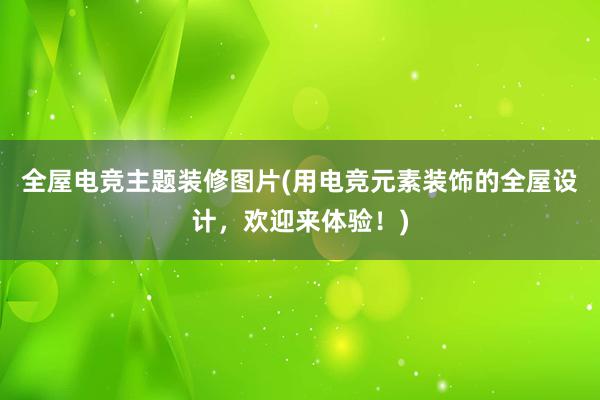 全屋电竞主题装修图片(用电竞元素装饰的全屋设计，欢迎来体验！)